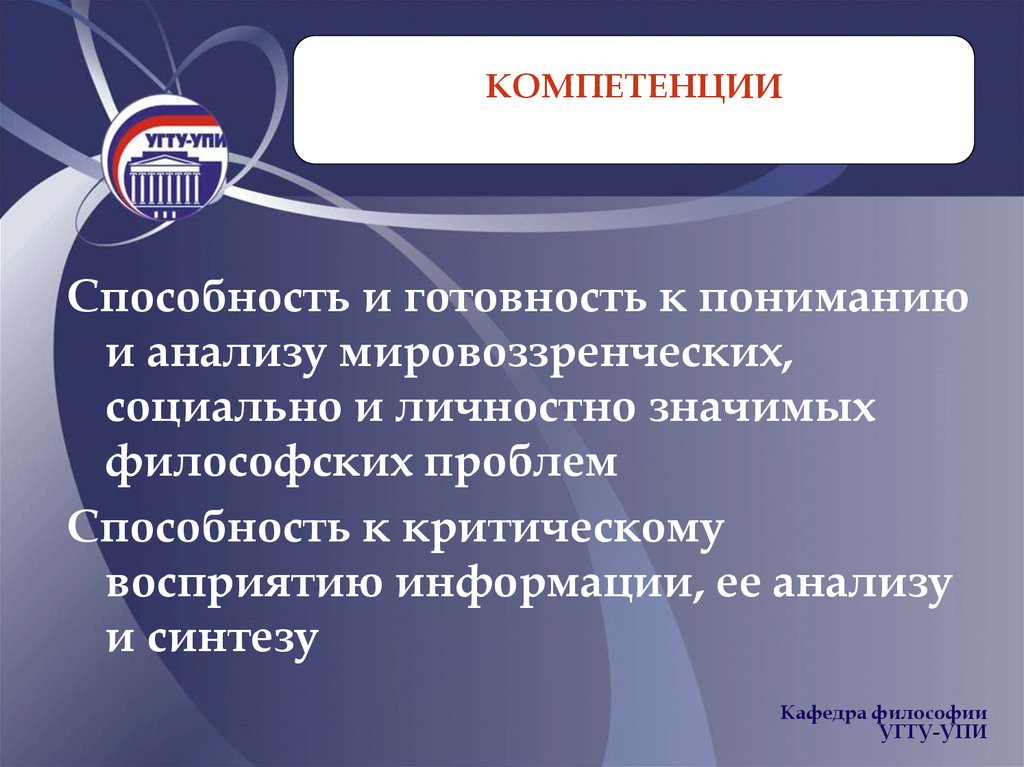 УГТУ-УПИ

КОМПЕТЕНЦИИ

Способность и готовность к пониманию и анализу мировоззренческих, социально и личностно значимых философских проблем

Способность к критическому восприятию информации, ее анализу и синтезу

Кафедра философии
УГТУ-УПИ